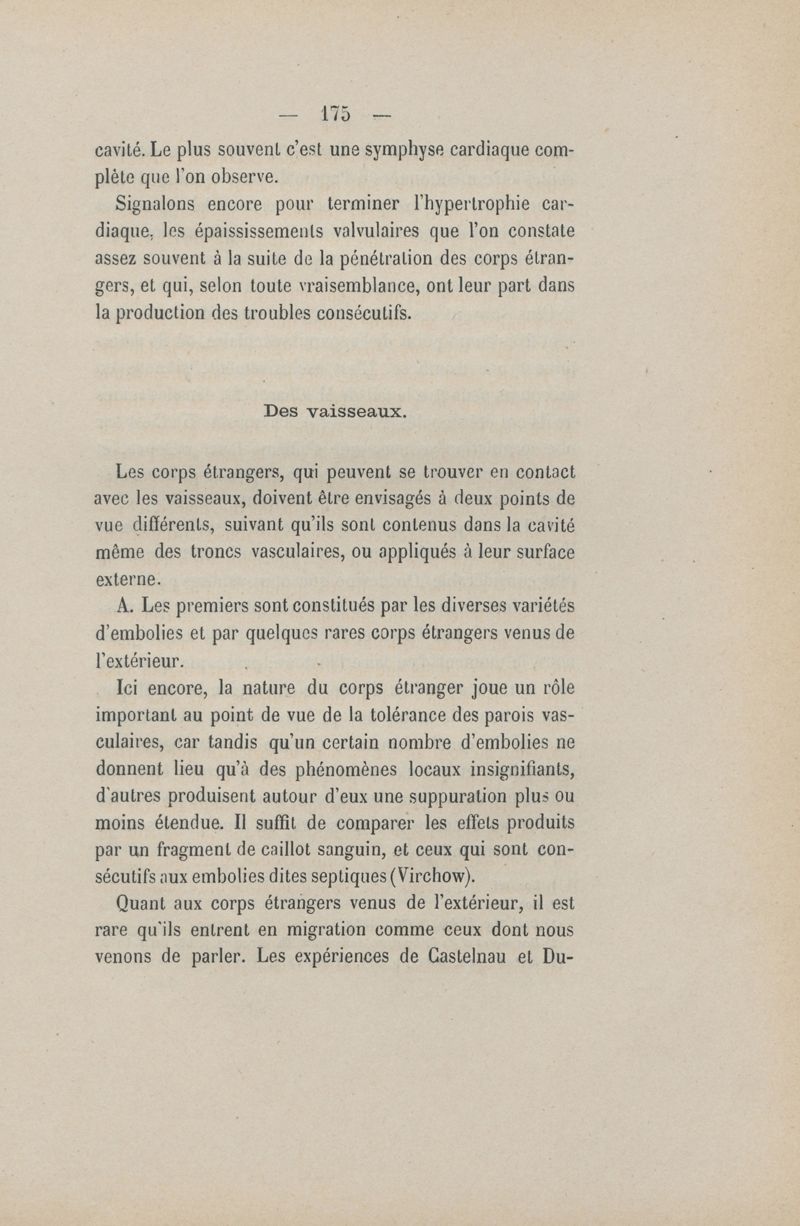 — 175 —

cavité. Le plus souvent c'est une symphyse cardiaque complète que l'on observe.

Signalons encore pour terminer l'hypertrophie cardiaque, les épaississements valvulaires que l'on constate assez souvent à la suite de la pénétration des corps étrangers, et qui, selon toute vraisemblance, ont leur part dans la production des troubles consécutifs.

Des vaisseaux.

Les corps étrangers, qui peuvent se trouver en contact avec les vaisseaux, doivent être envisagés à deux points de vue différents, suivant qu'ils sont contenus dans la cavité même des troncs vasculaires, ou appliqués à leur surface externe.

A. Les premiers sont constitués par les diverses variétés d'embolies et par quelques rares corps étrangers venus de l'extérieur.

Ici encore, la nature du corps étranger joue un rôle important au point de vue de la tolérance des parois vasculaires, car tandis qu'un certain nombre d'embolies ne donnent lieu qu'à des phénomènes locaux insignifiants, d'autres produisent autour d'eux une suppuration plus ou moins étendue. Il suffit de comparer les effets produits par un fragment de caillot sanguin, et ceux qui sont consécutifs aux embolies dites septiques (Virchow).

Quant aux corps étrangers venus de l'extérieur, il est rare qu'ils entrent en migration comme ceux dont nous venons de parler. Les expériences de Castelnau et Du-